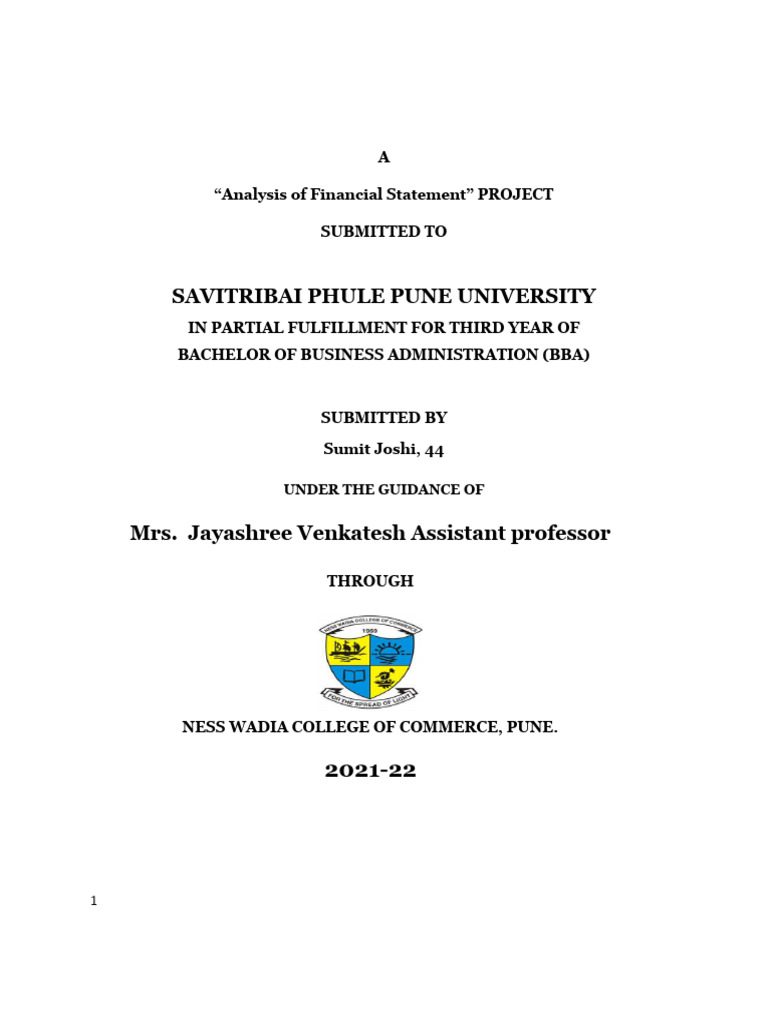 A

“Analysis of Financial Statement” PROJECT

SUBMITTED TO

SAVITRIBAI PHULE PUNE UNIVERSITY

IN PARTIAL FULFILLMENT FOR THIRD YEAR OF

BACHELOR OF BUSINESS ADMINISTRATION (BBA)

SUBMITTED BY

Sumit Joshi, 44

UNDER THE GUIDANCE OF

Mrs. Jayashree Venkatesh Assistant professor

THROUGH

NESS WADIA COLLEGE OF COMMERCE

1969

FOR THE SPREAD OF LIGHT

NESS WADIA COLLEGE OF COMMERCE, PUNE.

2021-22

1